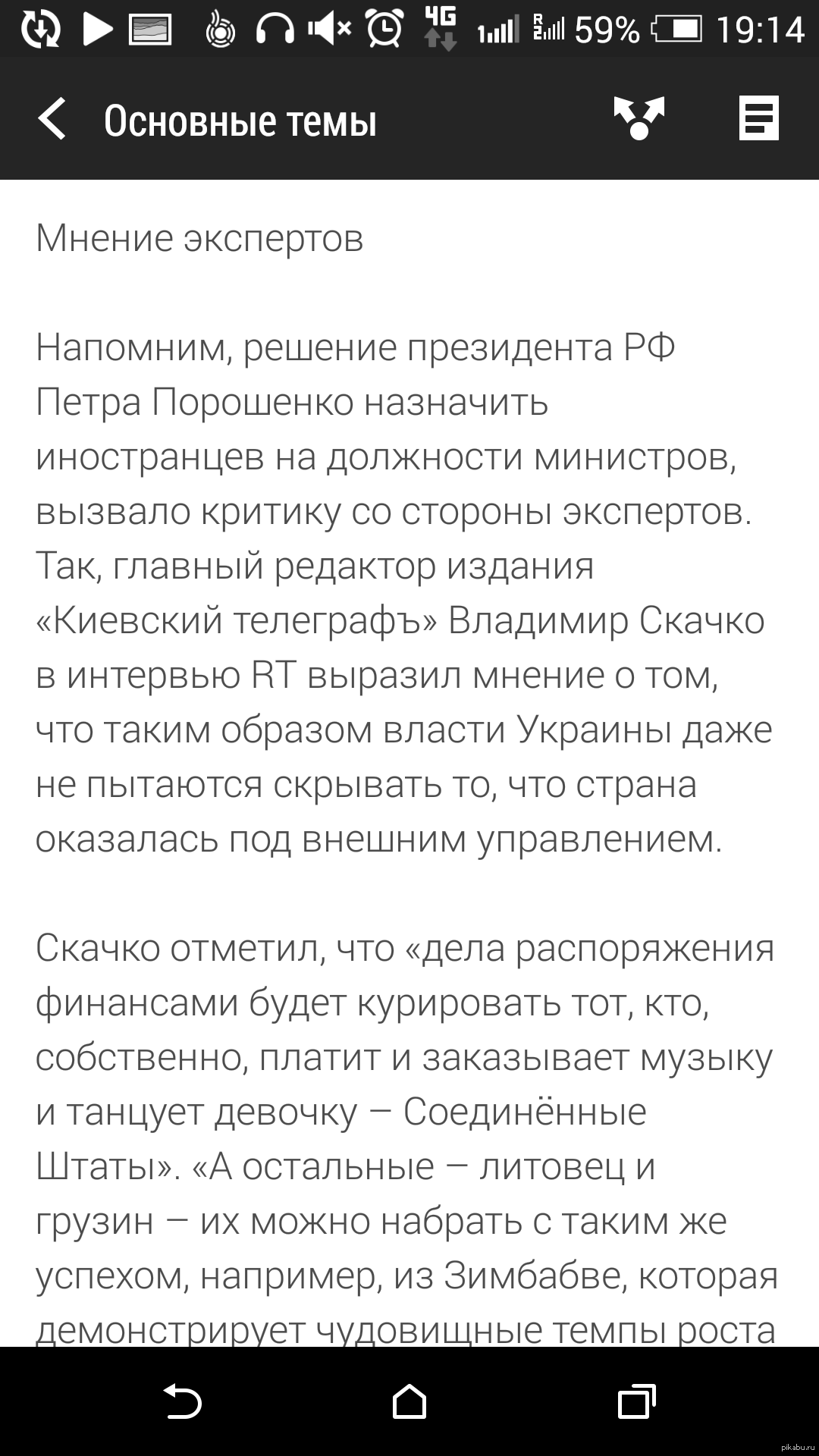 4G 59% 19:14

Основные темы

Мнение экспертов

Напомним, решение президента РФ Петра Порошенко назначить иностранцев на должности министров, вызвало критику со стороны экспертов. Так, главный редактор издания «Киевский телеграфъ» Владимир Скачко в интервью RT выразил мнение о том, что таким образом власти Украины даже не пытаются скрывать то, что страна оказалась под внешним управлением.

Скачко отметил, что «дела распоряжения финансами будет курировать тот, кто, собственно, платит и заказывает музыку и танцует девочку – Соединённые Штаты». «А остальные – литовец и грузин – их можно набрать с таким же успехом, например, из Зимбабве, которая демонстрирует чудовищные темпы роста

pikabu.ru